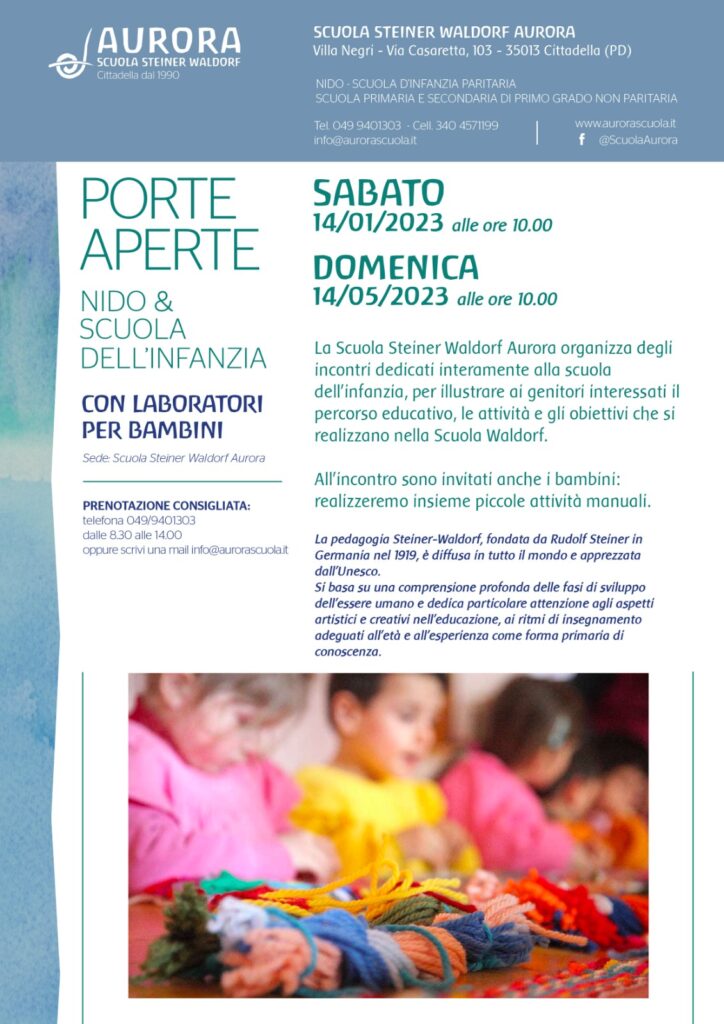 AURORA
SCUOLA STEINER WALDORF
Cittadella dal 1990

SCUOLA STEINER WALDORF AURORA
Villa Negri - Via Casaretta, 103 - 35013 Cittadella (PD)

NIDO - SCUOLA D'INFANZIA PARITARIA
SCUOLA PRIMARIA E SECONDARIA DI PRIMO GRADO NON PARITARIA

Tel. 049 9401303 - Cell. 340 4571199
info@aurorascuola.it

www.aurorascuola.it
@ScuolaAurora

PORTE APERTE
NIDO & SCUOLA DELL'INFANZIA

CON LABORATORI PER BAMBINI

Sede: Scuola Steiner Waldorf Aurora

PRENOTAZIONE CONSIGLIATA:
telefona 049/9401303
dalle 8.30 alle 14.00
oppure scrivi una mail info@aurorascuola.it

SABATO
14/01/2023 alle ore 10.00

DOMENICA
14/05/2023 alle ore 10.00

La Scuola Steiner Waldorf Aurora organizza degli incontri dedicati interamente alla scuola dell'infanzia, per illustrare ai genitori interessati il percorso educativo, le attività e gli obiettivi che si realizzano nella Scuola Waldorf.

All'incontro sono invitati anche i bambini: realizzeremo insieme piccole attività manuali.

La pedagogia Steiner-Waldorf, fondata da Rudolf Steiner in Germania nel 1919, è diffusa in tutto il mondo e apprezzata dall'Unesco.
Si basa su una comprensione profonda delle fasi di sviluppo dell'essere umano e dedica particolare attenzione agli aspetti artistici e creativi nell'educazione, ai ritmi di insegnamento adeguati all'età e all'esperienza come forma primaria di conoscenza.